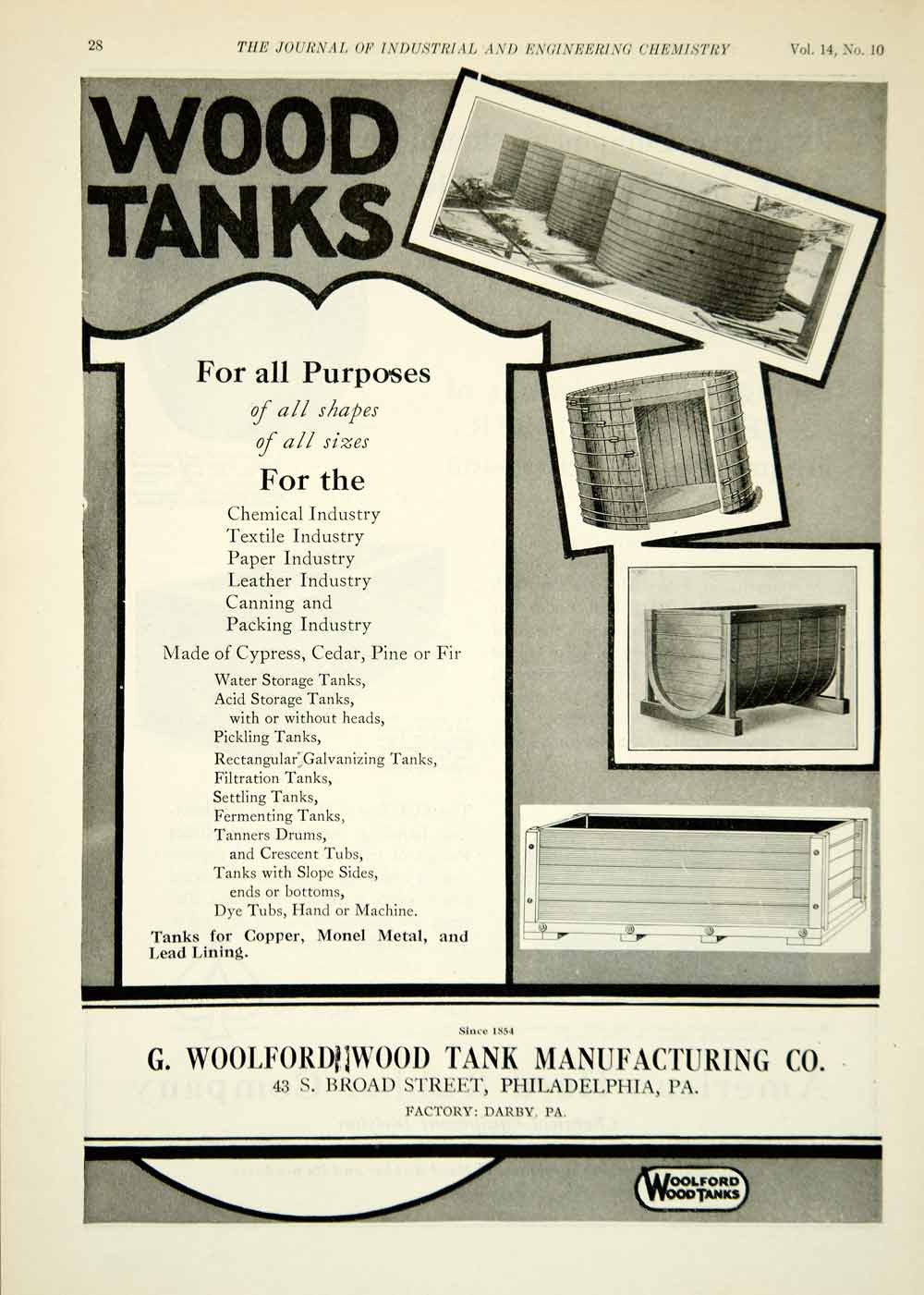 28 THE JOURNAL OF INDUSTRIAL AND ENGINEERING CHEMISTRY Vol. 14, No. 10

WOOD TANKS

For all Purposes
of all shapes
of all sizes

For the
Chemical Industry
Textile Industry
Paper Industry
Leather Industry
Canning and Packing Industry

Made of Cypress, Cedar, Pine or Fir

Water Storage Tanks,
Acid Storage Tanks, with or without heads,
Pickling Tanks,
Rectangular Galvanizing Tanks,
Filtration Tanks,
Settling Tanks,
Fermenting Tanks,
Tanners Drums, and Crescent Tubs,
Tanks with Slope Sides, ends or bottoms,
Dye Tubs, Hand or Machine.

Tanks for Copper, Monel Metal, and Lead Lining.

Since 1854
G. WOOLFORD WOOD TANK MANUFACTURING CO.
43 S. BROAD STREET, PHILADELPHIA, PA.
FACTORY: DARBY, PA.

WOOLFORD WOOD TANKS